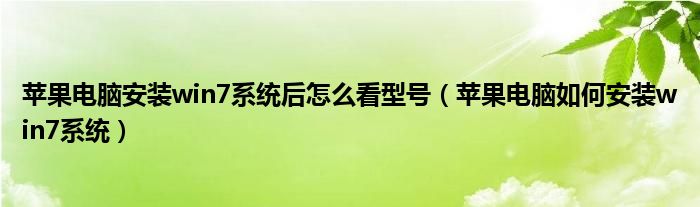 苹果电脑安装win7系统后怎么看型号（苹果电脑如何安装win7系统）